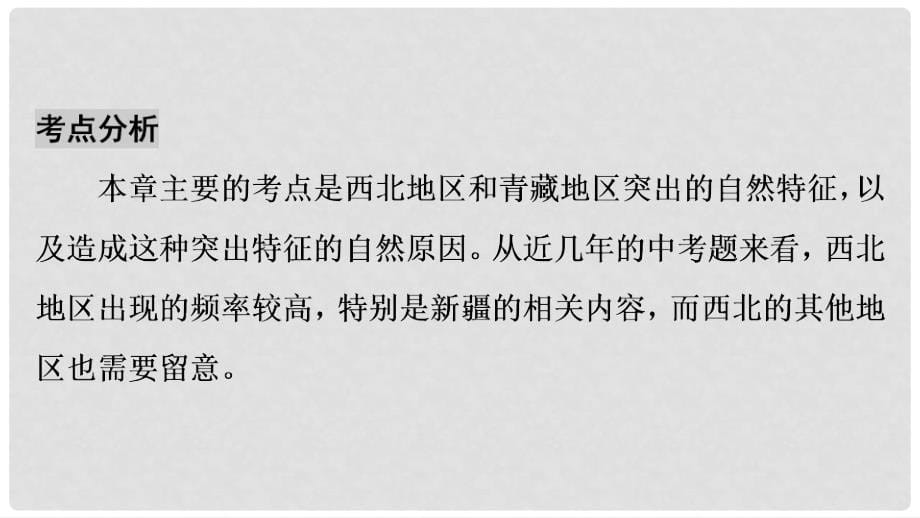 考点分析

本章主要的考点是西北地区和青藏地区突出的自然特征，以及造成这种突出特征的自然原因。从近几年的中考题来看，西北地区出现的频率较高，特别是新疆的相关内容，而西北的其他地区也需要留意。